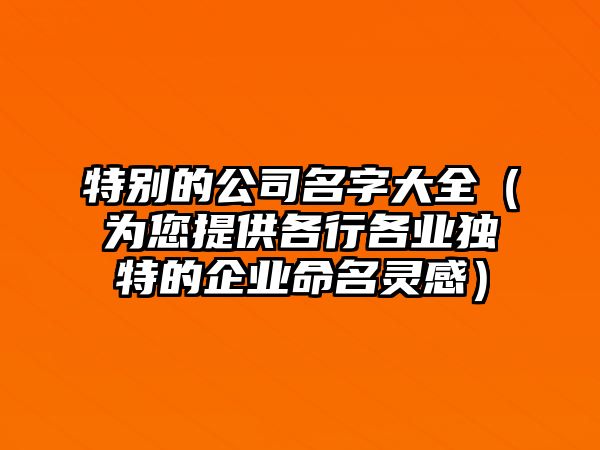 特别的公司名字大全（为您提供各行各业独特的企业命名灵感）